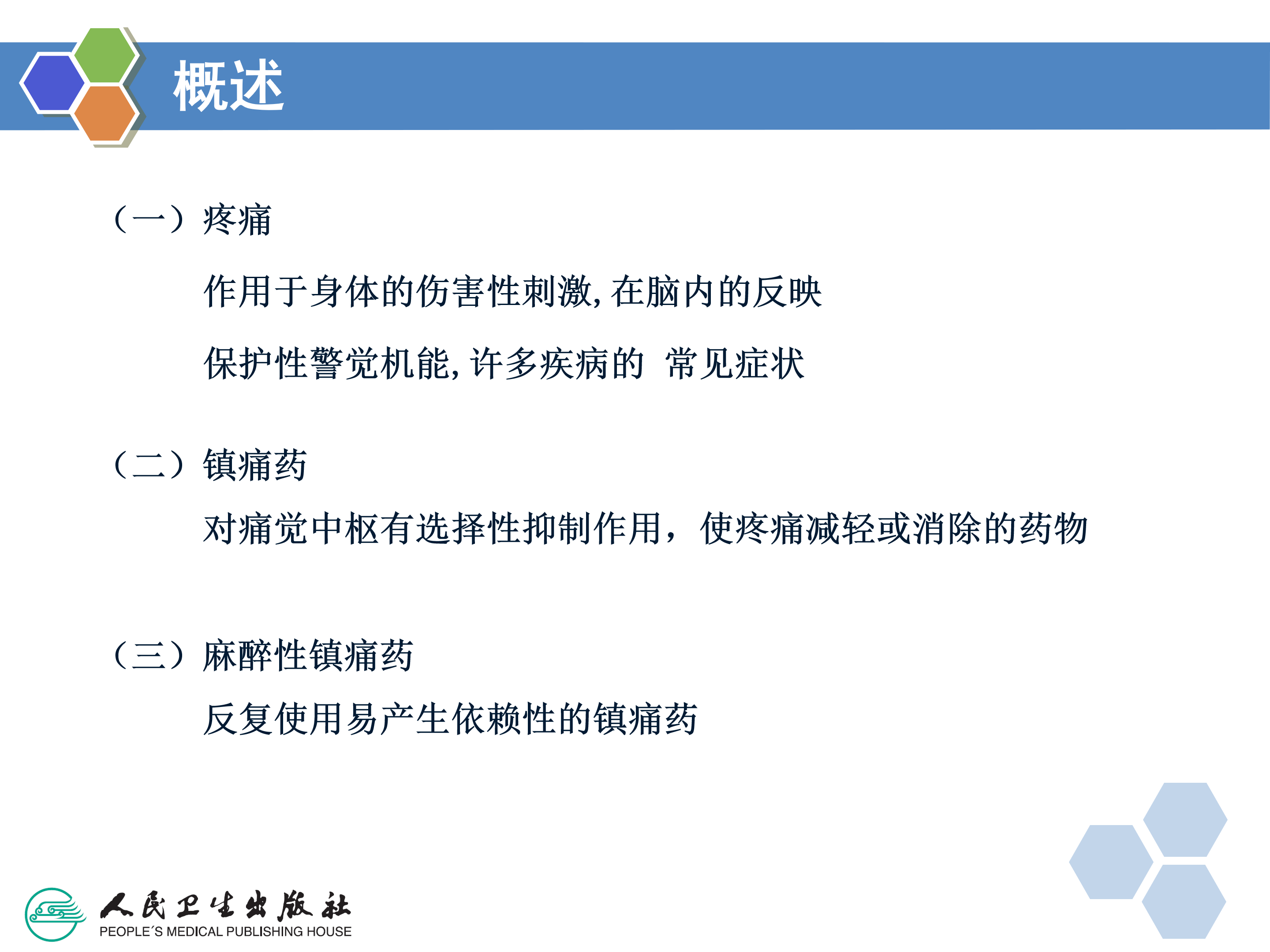 概述

（一）疼痛

作用于身体的伤害性刺激, 在脑内的反映

保护性警觉机能, 许多疾病的 常见症状

（二）镇痛药

对痛觉中枢有选择性抑制作用，使疼痛减轻或消除的药物

（三）麻醉性镇痛药

反复使用易产生依赖性的镇痛药

人民卫生出版社
PEOPLE´S MEDICAL PUBLISHING HOUSE